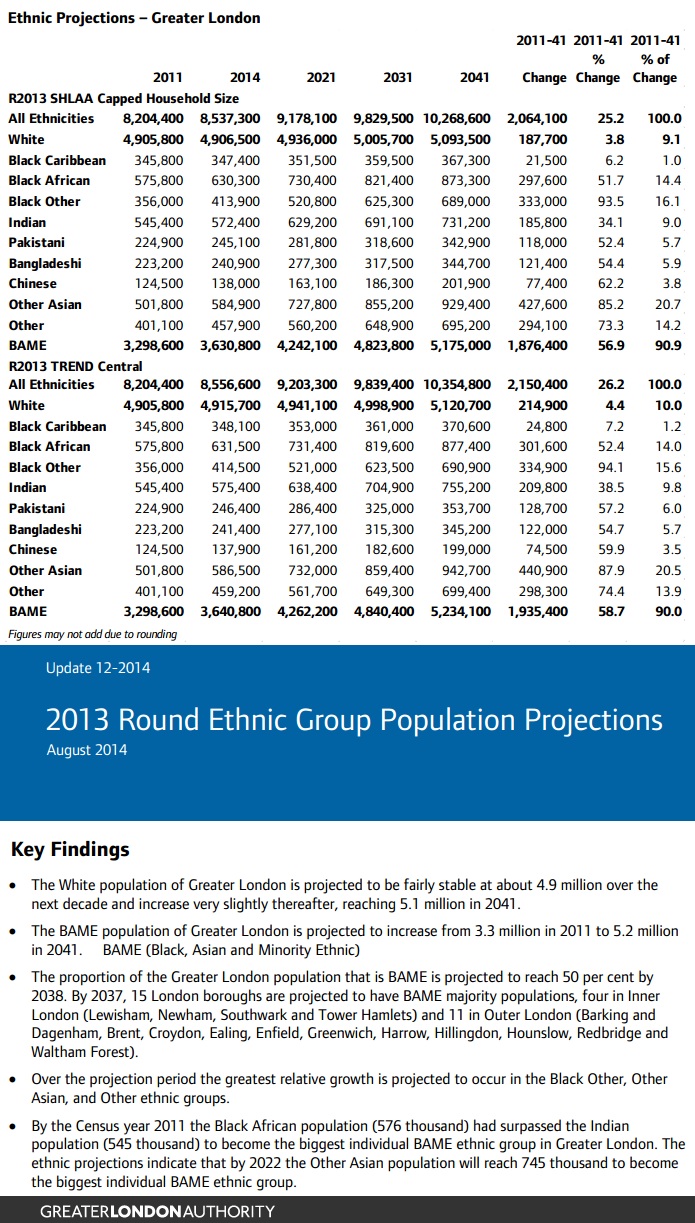 Ethnic Projections – Greater London

| | 2011 | 2014 | 2021 | 2031 | 2041 | 2011-41 Change | 2011-41 % Change | 2011-41 % of Change |
|---|---|---|---|---|---|---|---|---|
| R2013 SHLAA Capped Household Size | | | | | | | | |
| All Ethnicities | 8,204,400 | 8,537,300 | 9,178,100 | 9,829,500 | 10,268,600 | 2,064,100 | 25.2 | 100.0 |
| White | 4,905,800 | 4,906,500 | 4,936,000 | 5,005,700 | 5,093,500 | 187,700 | 3.8 | 9.1 |
| Black Caribbean | 345,800 | 347,400 | 351,500 | 359,500 | 367,300 | 21,500 | 6.2 | 1.0 |
| Black African | 575,800 | 630,300 | 730,400 | 821,400 | 873,300 | 297,600 | 51.7 | 14.4 |
| Black Other | 356,000 | 413,900 | 520,800 | 625,300 | 689,000 | 333,000 | 93.5 | 16.1 |
| Indian | 545,400 | 572,400 | 629,200 | 691,100 | 731,200 | 185,800 | 34.1 | 9.0 |
| Pakistani | 224,900 | 245,100 | 281,800 | 318,600 | 342,900 | 118,000 | 52.4 | 5.7 |
| Bangladeshi | 223,200 | 240,900 | 277,300 | 317,500 | 344,700 | 121,400 | 54.4 | 5.9 |
| Chinese | 124,500 | 138,000 | 163,100 | 186,300 | 201,900 | 77,400 | 62.2 | 3.8 |
| Other Asian | 501,800 | 584,900 | 727,800 | 855,200 | 929,400 | 427,600 | 85.2 | 20.7 |
| Other | 401,100 | 457,900 | 560,200 | 648,900 | 695,200 | 294,100 | 73.3 | 14.2 |
| BAME | 3,298,600 | 3,630,800 | 4,242,100 | 4,823,800 | 5,175,000 | 1,876,400 | 56.9 | 90.9 |
| R2013 TREND Central | | | | | | | | |
| All Ethnicities | 8,204,400 | 8,556,600 | 9,203,300 | 9,839,400 | 10,354,800 | 2,150,400 | 26.2 | 100.0 |
| White | 4,905,800 | 4,915,700 | 4,941,100 | 4,998,900 | 5,120,700 | 214,900 | 4.4 | 10.0 |
| Black Caribbean | 345,800 | 348,100 | 353,000 | 361,000 | 370,600 | 24,800 | 7.2 | 1.2 |
| Black African | 575,800 | 631,500 | 731,400 | 819,600 | 877,400 | 301,600 | 52.4 | 14.0 |
| Black Other | 356,000 | 414,500 | 521,000 | 623,500 | 690,900 | 334,900 | 94.1 | 15.6 |
| Indian | 545,400 | 575,400 | 638,400 | 704,900 | 755,200 | 209,800 | 38.5 | 9.8 |
| Pakistani | 224,900 | 246,400 | 286,400 | 325,000 | 353,700 | 128,700 | 57.2 | 6.0 |
| Bangladeshi | 223,200 | 241,400 | 277,100 | 315,300 | 345,200 | 122,000 | 54.7 | 5.7 |
| Chinese | 124,500 | 137,900 | 161,200 | 182,600 | 199,000 | 74,500 | 59.9 | 3.5 |
| Other Asian | 501,800 | 586,500 | 732,000 | 859,400 | 942,700 | 440,900 | 87.9 | 20.5 |
| Other | 401,100 | 459,200 | 561,700 | 649,300 | 699,400 | 298,300 | 74.4 | 13.9 |
| BAME | 3,298,600 | 3,640,800 | 4,262,200 | 4,840,400 | 5,234,100 | 1,935,400 | 58.7 | 90.0 |

Figures may not add due to rounding

Update 12-2014

2013 Round Ethnic Group Population Projections
August 2014

Key Findings

• The White population of Greater London is projected to be fairly stable at about 4.9 million over the next decade and increase very slightly thereafter, reaching 5.1 million in 2041.

• The BAME population of Greater London is projected to increase from 3.3 million in 2011 to 5.2 million in 2041. BAME (Black, Asian and Minority Ethnic)

• The proportion of the Greater London population that is BAME is projected to reach 50 per cent by 2038. By 2037, 15 London boroughs are projected to have BAME majority populations, four in Inner London (Lewisham, Newham, Southwark and Tower Hamlets) and 11 in Outer London (Barking and Dagenham, Brent, Croydon, Ealing, Enfield, Greenwich, Harrow, Hillingdon, Hounslow, Redbridge and Waltham Forest).

• Over the projection period the greatest relative growth is projected to occur in the Black Other, Other Asian, and Other ethnic groups.

• By the Census year 2011 the Black African population (576 thousand) had surpassed the Indian population (545 thousand) to become the biggest individual BAME ethnic group in Greater London. The ethnic projections indicate that by 2022 the Other Asian population will reach 745 thousand to become the biggest individual BAME ethnic group.

GREATERLONDONAUTHORITY